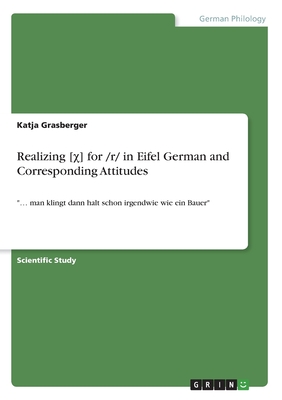 German Philology

Katja Grasberger

Realizing [χ] for /r/ in Eifel German and Corresponding Attitudes

"… man klingt dann halt schon irgendwie wie ein Bauer"

Scientific Study

GRIN